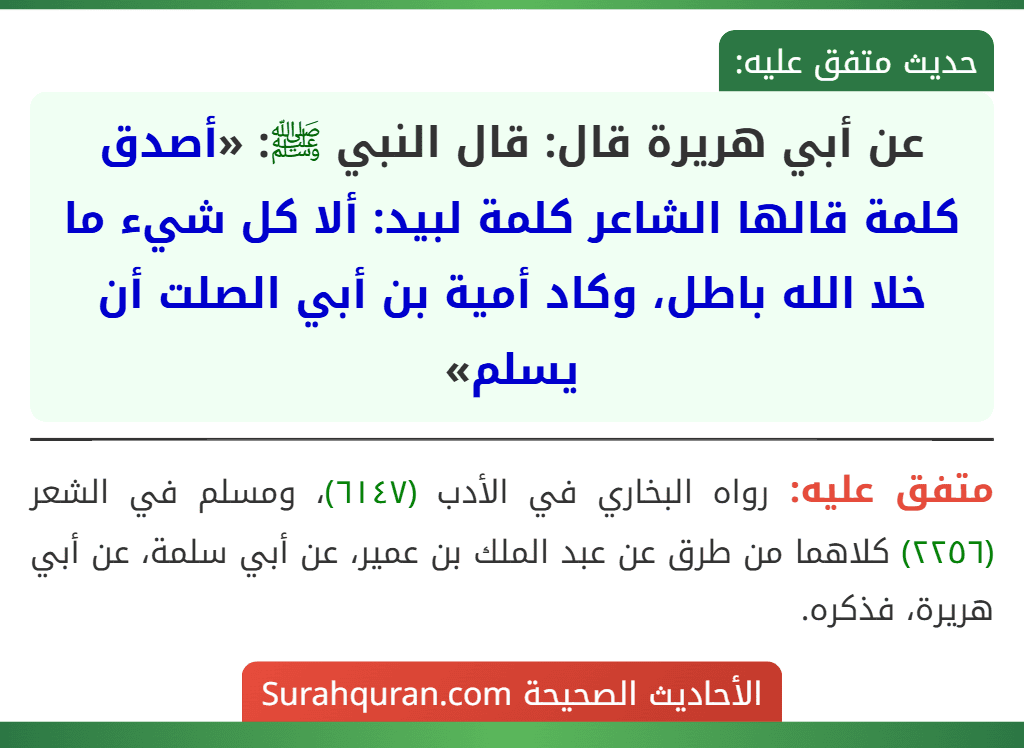 حديث متفق عليه:

عن أبي هريرة قال: قال النبي ﷺ: «أصدق كلمة قالها الشاعر كلمة لبيد: ألا كل شيء ما خلا الله باطل، وكاد أمية بن أبي الصلت أن يسلم»

متفق عليه: رواه البخاري في الأدب (٦١٤٧)، ومسلم في الشعر (٢٢٥٦) كلاهما من طرق عن عبد الملك بن عمير، عن أبي سلمة، عن أبي هريرة، فذكره.

الأحاديث الصحيحة Surahquran.com